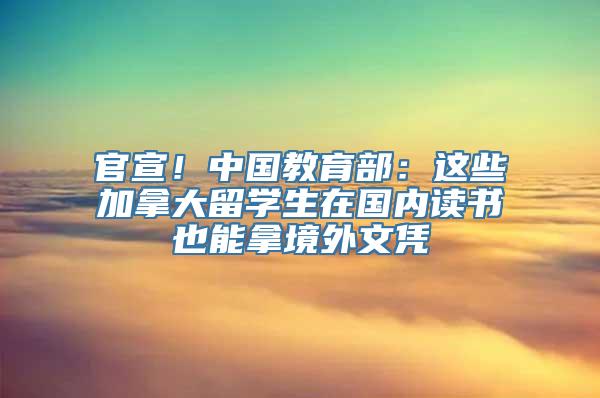 官宣！中国教育部：这些加拿大留学生在国内读书也能拿境外文凭